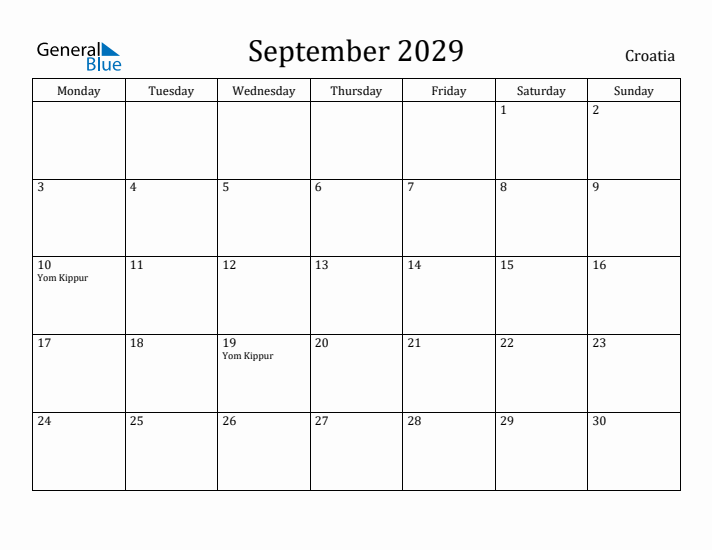 General Blue

September 2029

Croatia

| Monday | Tuesday | Wednesday | Thursday | Friday | Saturday | Sunday |
|---|---|---|---|---|---|---|
| | | | | | 1 | 2 |
| 3 | 4 | 5 | 6 | 7 | 8 | 9 |
| 10 Yom Kippur | 11 | 12 | 13 | 14 | 15 | 16 |
| 17 | 18 | 19 Yom Kippur | 20 | 21 | 22 | 23 |
| 24 | 25 | 26 | 27 | 28 | 29 | 30 |